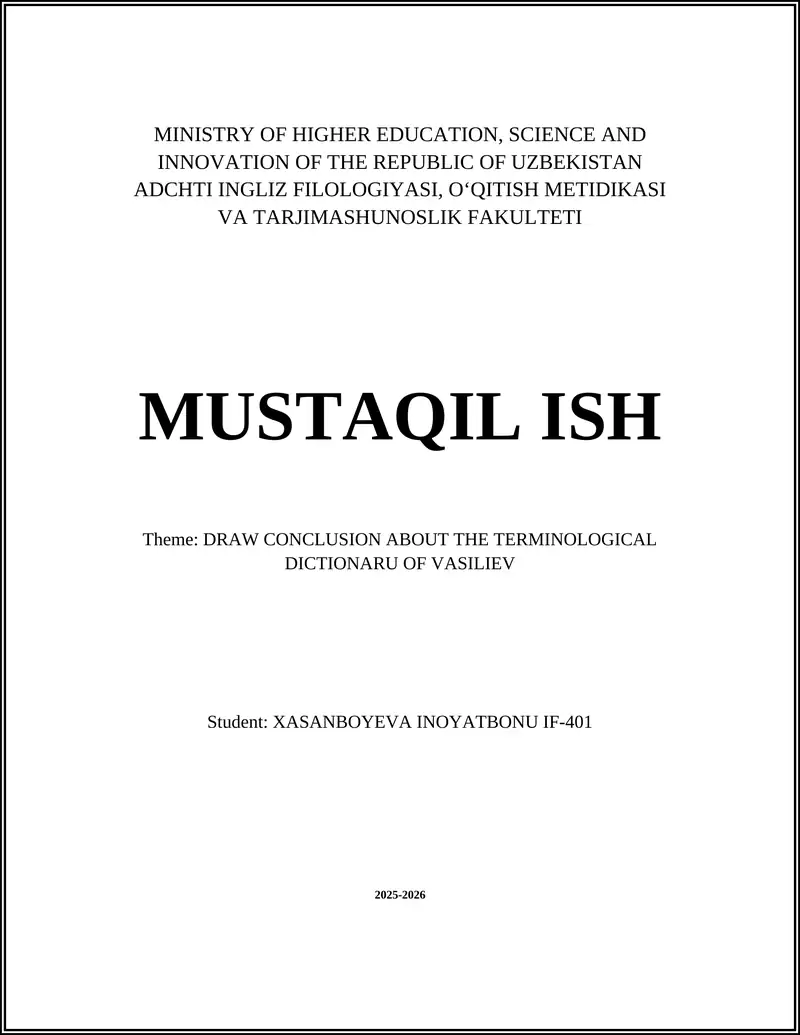 MINISTRY OF HIGHER EDUCATION, SCIENCE AND INNOVATION OF THE REPUBLIC OF UZBEKISTAN
ADCHTI INGLIZ FILOLOGIYASI, O‘QITISH METIDIKASI VA TARJIMASHUNOSLIK FAKULTETI

MUSTAQIL ISH

Theme: DRAW CONCLUSION ABOUT THE TERMINOLOGICAL DICTIONARU OF VASILIEV

Student: XASANBOYEVA INOYATBONU IF-401

2025-2026